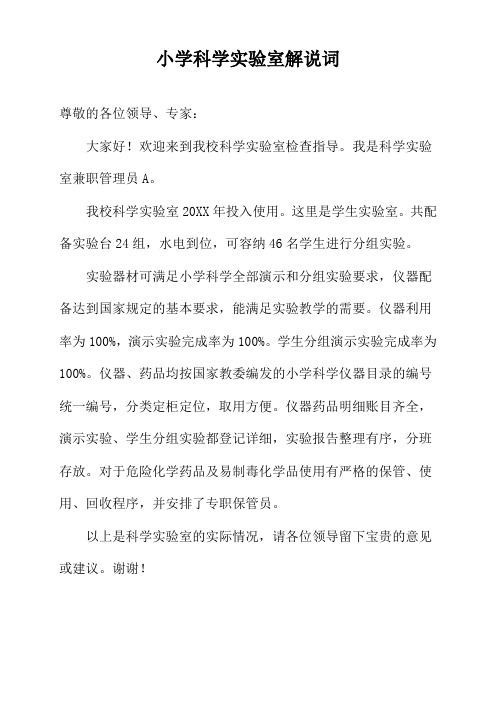 小学科学实验室解说词

尊敬的各位领导、专家：

大家好！欢迎来到我校科学实验室检查指导。我是科学实验室兼职管理员 A。

我校科学实验室 20XX 年投入使用。这里是学生实验室。共配备实验台 24 组，水电到位，可容纳 46 名学生进行分组实验。

实验器材可满足小学科学全部演示和分组实验要求，仪器配备达到国家规定的基本要求，能满足实验教学的需要。仪器利用率为 100%，演示实验完成率为 100%。学生分组演示实验完成率为 100%。仪器、药品均按国家教委编发的小学科学仪器目录的编号统一编号，分类定柜定位，取用方便。仪器药品明细账目齐全，演示实验、学生分组实验都登记详细，实验报告整理有序，分班存放。对于危险化学药品及易制毒化学品使用有严格的保管、使用、回收程序，并安排了专职保管员。

以上是科学实验室的实际情况，请各位领导留下宝贵的意见或建议。谢谢！